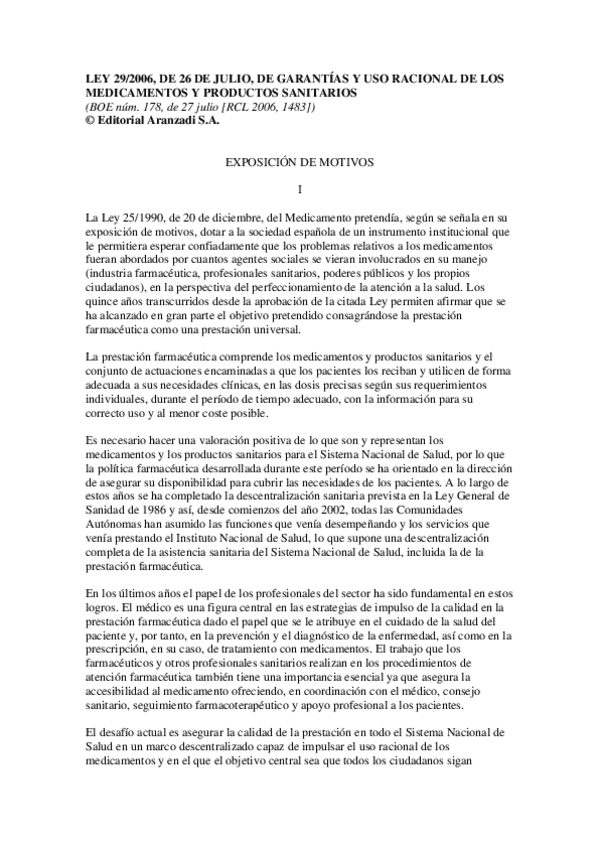 LEY 29/2006, DE 26 DE JULIO, DE GARANTÍAS Y USO RACIONAL DE LOS MEDICAMENTOS Y PRODUCTOS SANITARIOS
(BOE núm. 178, de 27 julio [RCL 2006, 1483])
© Editorial Aranzadi S.A.

EXPOSICIÓN DE MOTIVOS

I

La Ley 25/1990, de 20 de diciembre, del Medicamento pretendía, según se señala en su exposición de motivos, dotar a la sociedad española de un instrumento institucional que le permitiera esperar confiadamente que los problemas relativos a los medicamentos fueran abordados por cuantos agentes sociales se vieran involucrados en su manejo (industria farmacéutica, profesionales sanitarios, poderes públicos y los propios ciudadanos), en la perspectiva del perfeccionamiento de la atención a la salud. Los quince años transcurridos desde la aprobación de la citada Ley permiten afirmar que se ha alcanzado en gran parte el objetivo pretendido consagrándose la prestación farmacéutica como una prestación universal.

La prestación farmacéutica comprende los medicamentos y productos sanitarios y el conjunto de actuaciones encaminadas a que los pacientes los reciban y utilicen de forma adecuada a sus necesidades clínicas, en las dosis precisas según sus requerimientos individuales, durante el período de tiempo adecuado, con la información para su correcto uso y al menor coste posible.

Es necesario hacer una valoración positiva de lo que son y representan los medicamentos y los productos sanitarios para el Sistema Nacional de Salud, por lo que la política farmacéutica desarrollada durante este período se ha orientado en la dirección de asegurar su disponibilidad para cubrir las necesidades de los pacientes. A lo largo de estos años se ha completado la descentralización sanitaria prevista en la Ley General de Sanidad de 1986 y así, desde comienzos del año 2002, todas las Comunidades Autónomas han asumido las funciones que venía desempeñando y los servicios que venía prestando el Instituto Nacional de Salud, lo que supone una descentralización completa de la asistencia sanitaria del Sistema Nacional de Salud, incluida la de la prestación farmacéutica.

En los últimos años el papel de los profesionales del sector ha sido fundamental en estos logros. El médico es una figura central en las estrategias de impulso de la calidad en la prestación farmacéutica dado el papel que se le atribuye en el cuidado de la salud del paciente y, por tanto, en la prevención y el diagnóstico de la enfermedad, así como en la prescripción, en su caso, de tratamiento con medicamentos. El trabajo que los farmacéuticos y otros profesionales sanitarios realizan en los procedimientos de atención farmacéutica también tiene una importancia esencial ya que asegura la accesibilidad al medicamento ofreciendo, en coordinación con el médico, consejo sanitario, seguimiento farmacoterapéutico y apoyo profesional a los pacientes.

El desafío actual es asegurar la calidad de la prestación en todo el Sistema Nacional de Salud en un marco descentralizado capaz de impulsar el uso racional de los medicamentos y en el que el objetivo central sea que todos los ciudadanos sigan